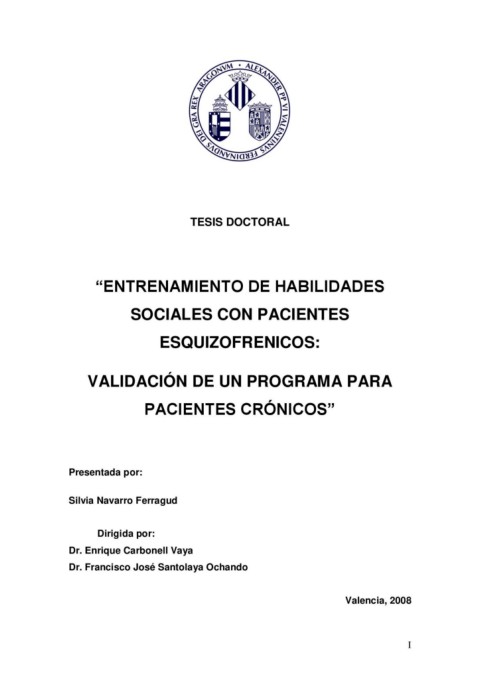 ALEXANDER PP VI VALENTINVS FERDINANDVS DEI GRA REX ARAGONVM

TESIS DOCTORAL

“ENTRENAMIENTO DE HABILIDADES SOCIALES CON PACIENTES ESQUIZOFRENICOS:

VALIDACIÓN DE UN PROGRAMA PARA PACIENTES CRÓNICOS”

Presentada por:

Silvia Navarro Ferragud

Dirigida por:

Dr. Enrique Carbonell Vaya

Dr. Francisco José Santolaya Ochando

Valencia, 2008

I